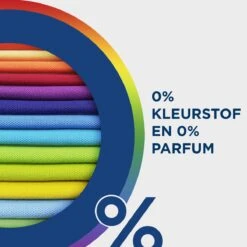 0%
KLEURSTOF
EN 0%
PARFUM

%